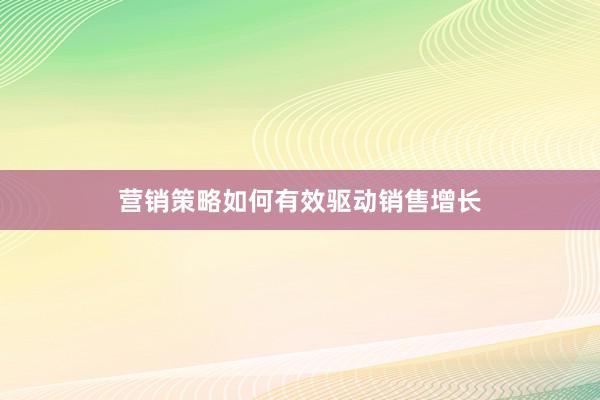 营销策略如何有效驱动销售增长